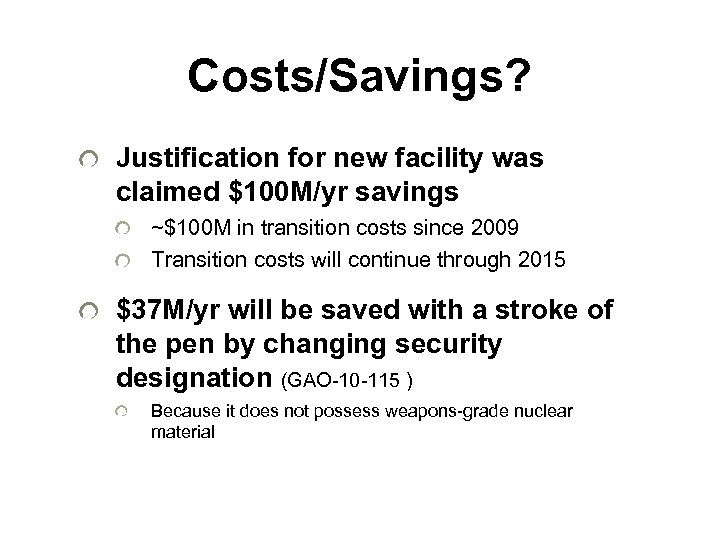 Costs/Savings?

Justification for new facility was claimed \$100M/yr savings

~\$100M in transition costs since 2009

Transition costs will continue through 2015

\$37M/yr will be saved with a stroke of the pen by changing security designation (GAO-10-115 )

Because it does not possess weapons-grade nuclear material